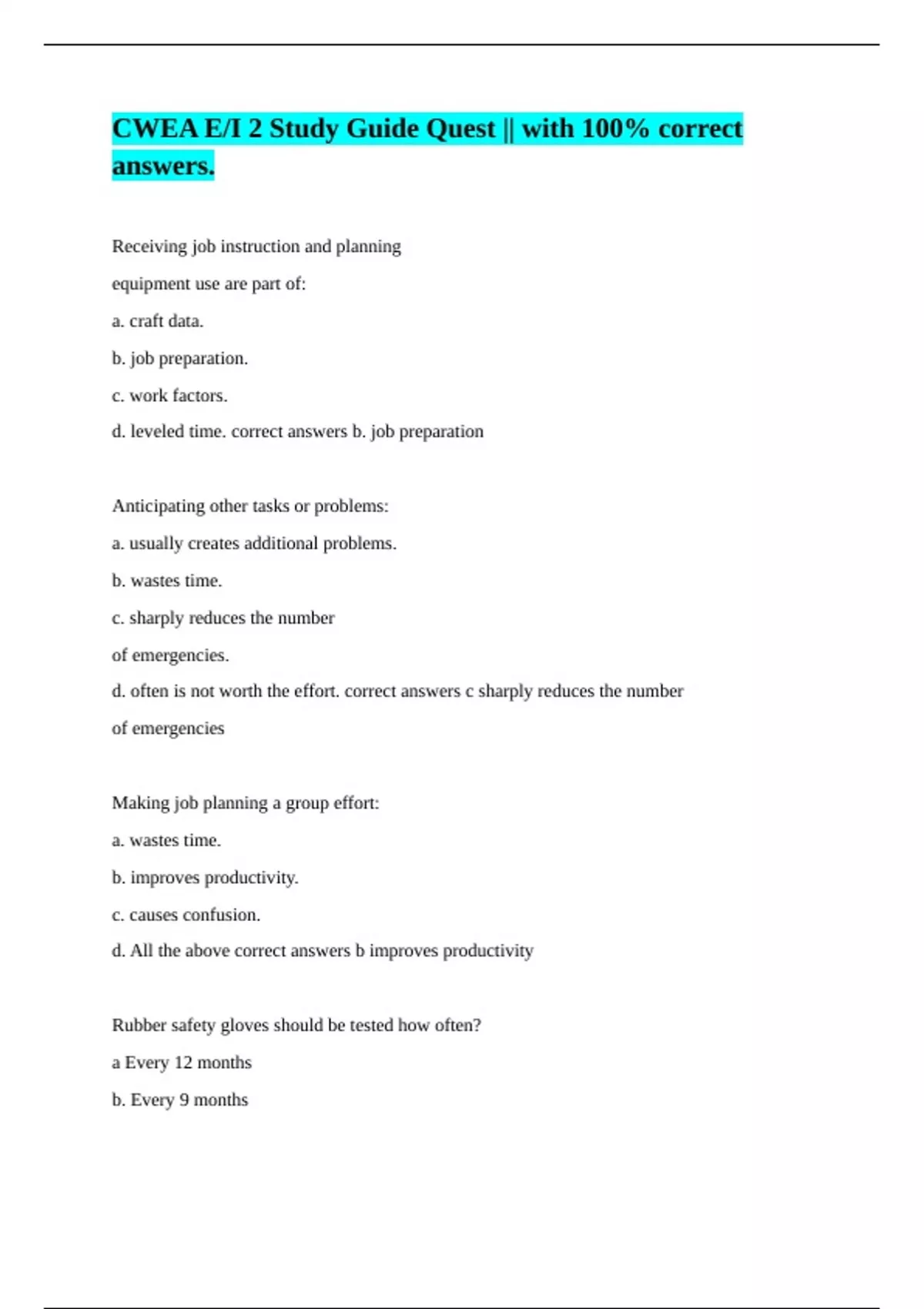 CWEA E/I 2 Study Guide Quest || with 100% correct answers.

Receiving job instruction and planning

equipment use are part of:

a. craft data.

b. job preparation.

c. work factors.

d. leveled time. correct answers b. job preparation

Anticipating other tasks or problems:

a. usually creates additional problems.

b. wastes time.

c. sharply reduces the number

of emergencies.

d. often is not worth the effort. correct answers c sharply reduces the number

of emergencies

Making job planning a group effort:

a. wastes time.

b. improves productivity.

c. causes confusion.

d. All the above correct answers b improves productivity

Rubber safety gloves should be tested how often?

a Every 12 months

b. Every 9 months